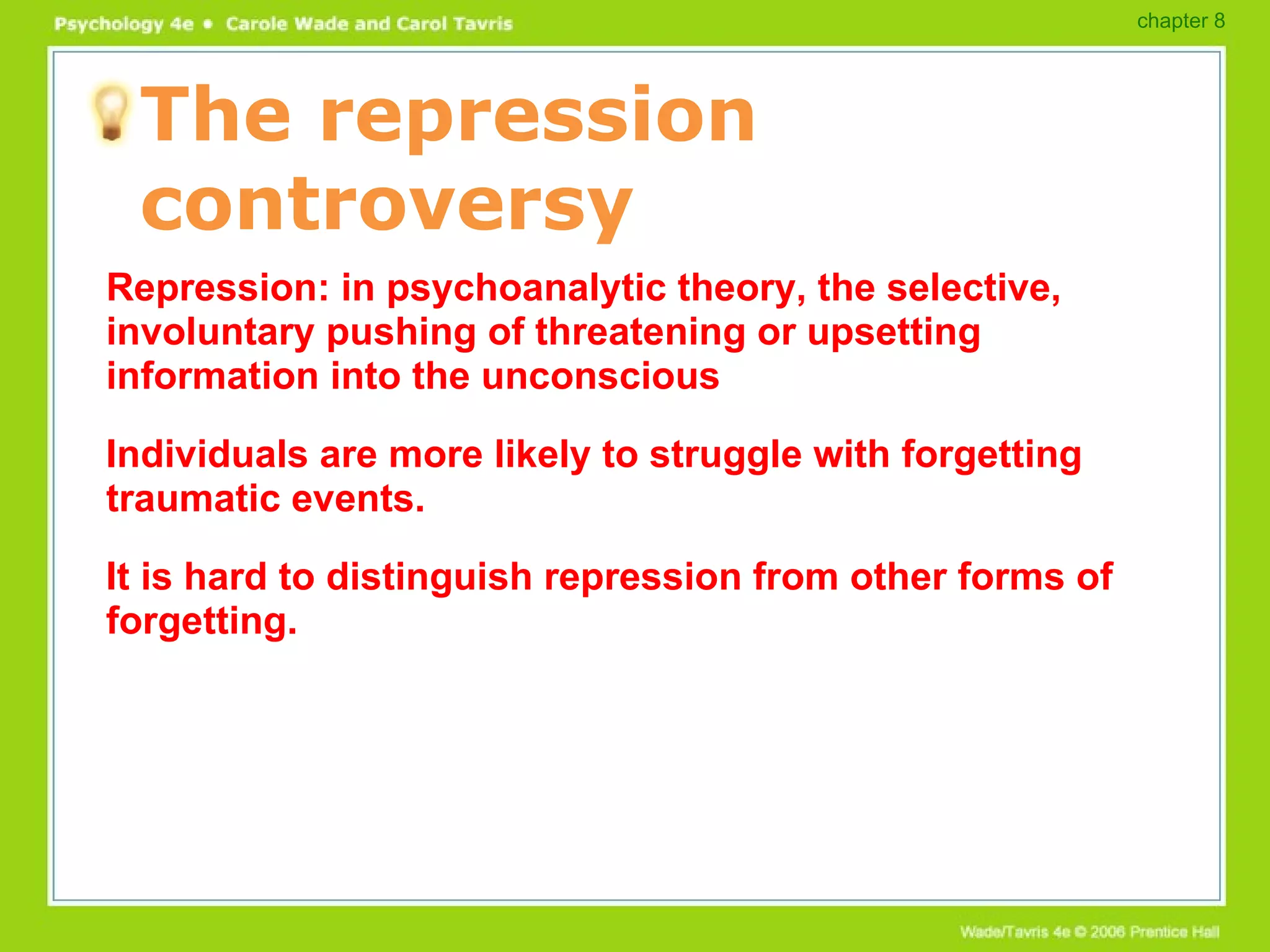 Psychology 4e • Carole Wade and Carol Tavris

chapter 8

The repression controversy

Repression: in psychoanalytic theory, the selective, involuntary pushing of threatening or upsetting information into the unconscious

Individuals are more likely to struggle with forgetting traumatic events.

It is hard to distinguish repression from other forms of forgetting.

Wade/Tavris 4e © 2006 Prentice Hall